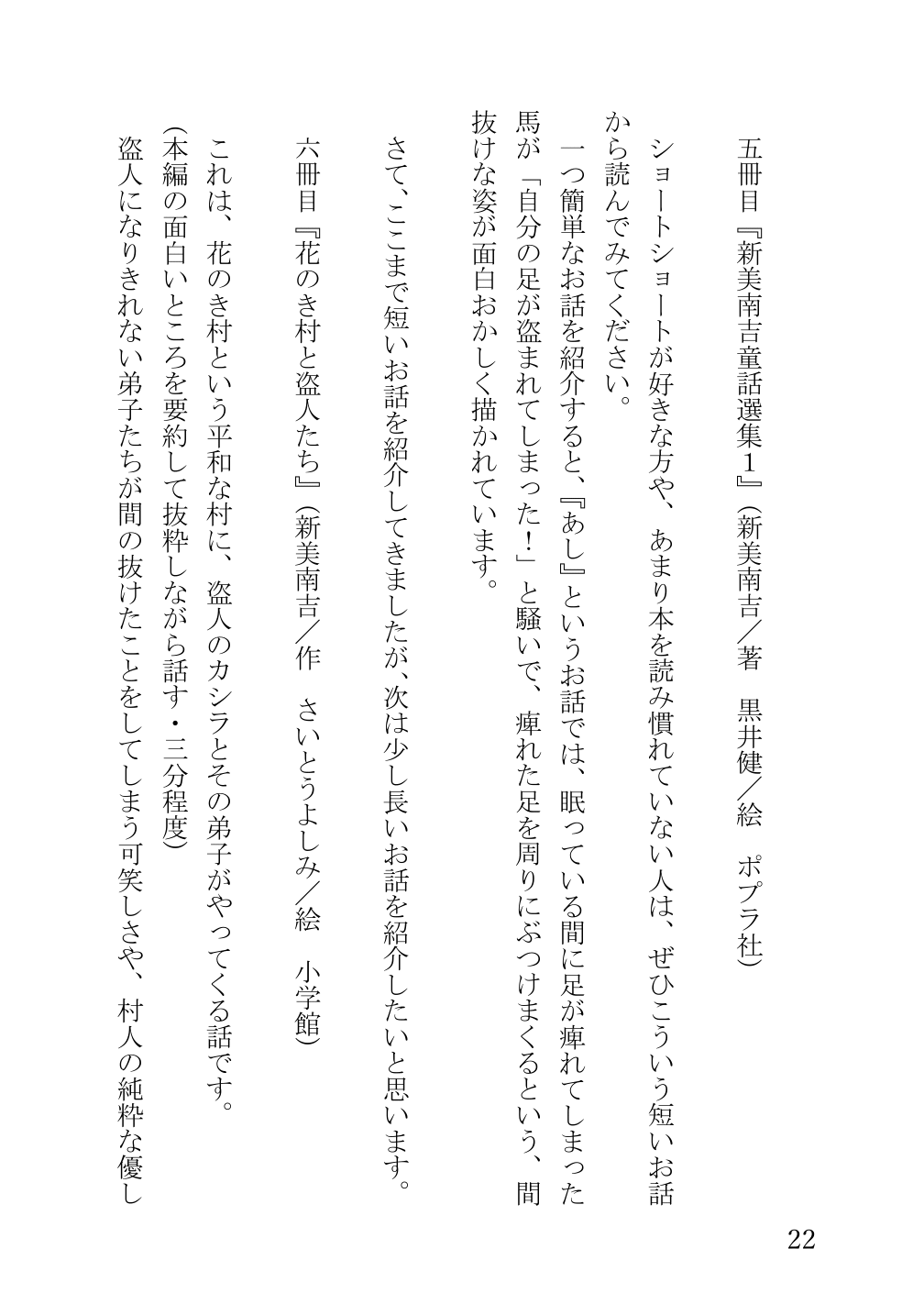 五冊目『新美南吉童話選集1』（新美南吉／著　黒井健／絵　ポプラ社）

ショートショートが好きな方や、あまり本を読み慣れていない人は、ぜひこういう短いお話から読んでみてください。

一つ簡単なお話を紹介すると、『あし』というお話では、眠っている間に足が痺れてしまった馬が「自分の足が盗まれてしまった！」と騒いで、痺れた足を周りにぶつけまくるという、間抜けな姿が面白おかしく描かれています。

さて、ここまで短いお話を紹介してきましたが、次は少し長いお話を紹介したいと思います。

六冊目『花のき村と盗人たち』（新美南吉／作　さいとうよしみ／絵　小学館）

これは、花のき村という平和な村に、盗人のカシラとその弟子がやってくる話です。
（本編の面白いところを要約して抜粋しながら話す・三分程度）
盗人になりきれない弟子たちが間の抜けたことをしてしまう可笑しさや、村人の純粋な優し

22